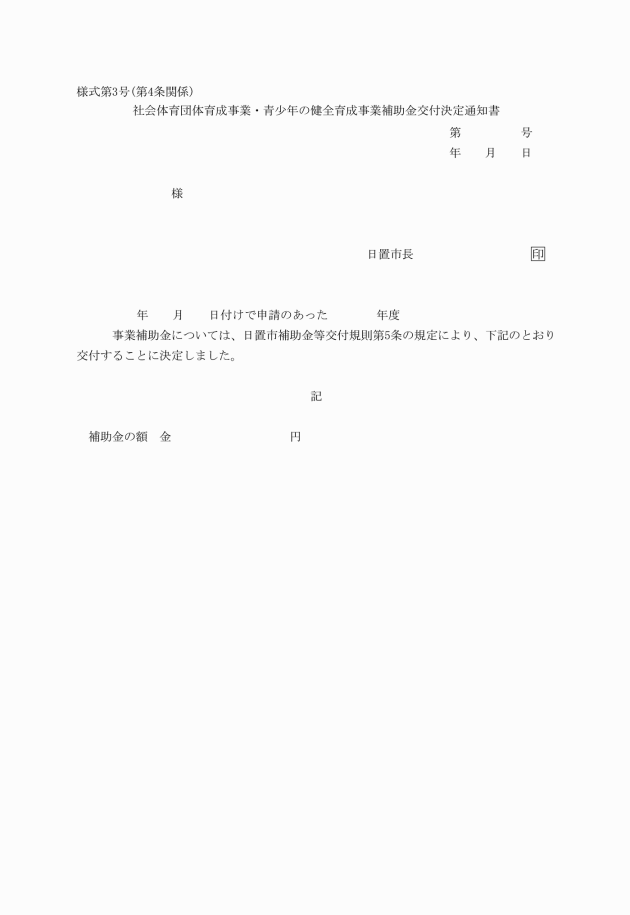 様式第3号(第4条関係)

社会体育団体育成事業・青少年の健全育成事業補助金交付決定通知書

第　　　号

年　　月　　日

様

日置市長　　　　　　　　印

年　　月　　日付けで申請のあった　　　　年度

事業補助金については、日置市補助金等交付規則第5条の規定により、下記のとおり交付することに決定しました。

記

補助金の額　金　　　　　　　　円